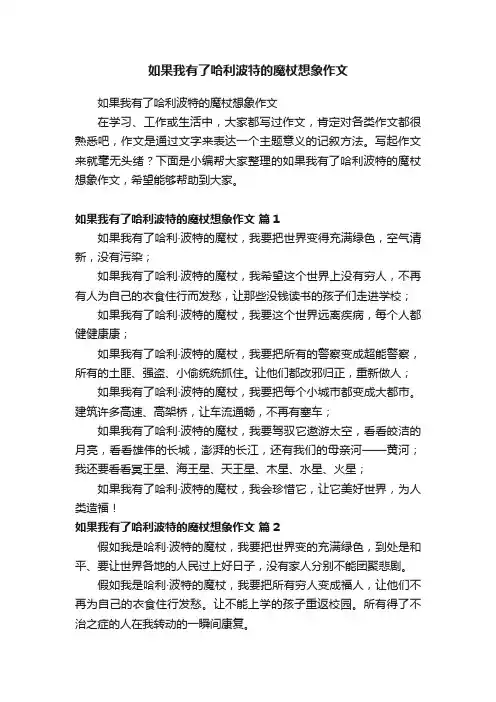 如果我有了哈利波特的魔杖想象作文

如果我有了哈利波特的魔杖想象作文

在学习、工作或生活中，大家都写过作文，肯定对各类作文都很熟悉吧，作文是通过文字来表达一个主题意义的记叙方法。写起作文来就毫无头绪？下面是小编帮大家整理的如果我有了哈利波特的魔杖想象作文，希望能够帮助到大家。

如果我有了哈利波特的魔杖想象作文 篇1

如果我有了哈利·波特的魔杖，我要把世界变得充满绿色，空气清新，没有污染；

如果我有了哈利·波特的魔杖，我希望这个世界上没有穷人，不再有人为自己的衣食住行而发愁，让那些没钱读书的孩子们走进学校；

如果我有了哈利·波特的魔杖，我要这个世界远离疾病，每个人都健健康康；

如果我有了哈利·波特的魔杖，我要把所有的警察变成超能警察，所有的土匪、强盗、小偷统统抓住。让他们都改邪归正，重新做人；

如果我有了哈利·波特的魔杖，我要把每个小城市都变成大都市。建筑许多高速、高架桥，让车流通畅，不再有塞车；

如果我有了哈利·波特的魔杖，我要驾驭它遨游太空，看看皎洁的月亮，看看雄伟的长城，澎湃的长江，还有我们的母亲河——黄河；我还要看看冥王星、海王星、天王星、木星、水星、火星；

如果我有了哈利·波特的魔杖，我会珍惜它，让它美好世界，为人类造福！

如果我有了哈利波特的魔杖想象作文 篇2

假如我是哈利·波特的魔杖，我要把世界变的充满绿色，到处是和平、要让世界各地的人民过上好日子，没有家人分别不能团聚悲剧。

假如我是哈利·波特的魔杖，我要把所有穷人变成福人，让他们不再为自己的衣食住行发愁。让不能上学的孩子重返校园。所有得了不治之症的人在我转动的一瞬间康复。